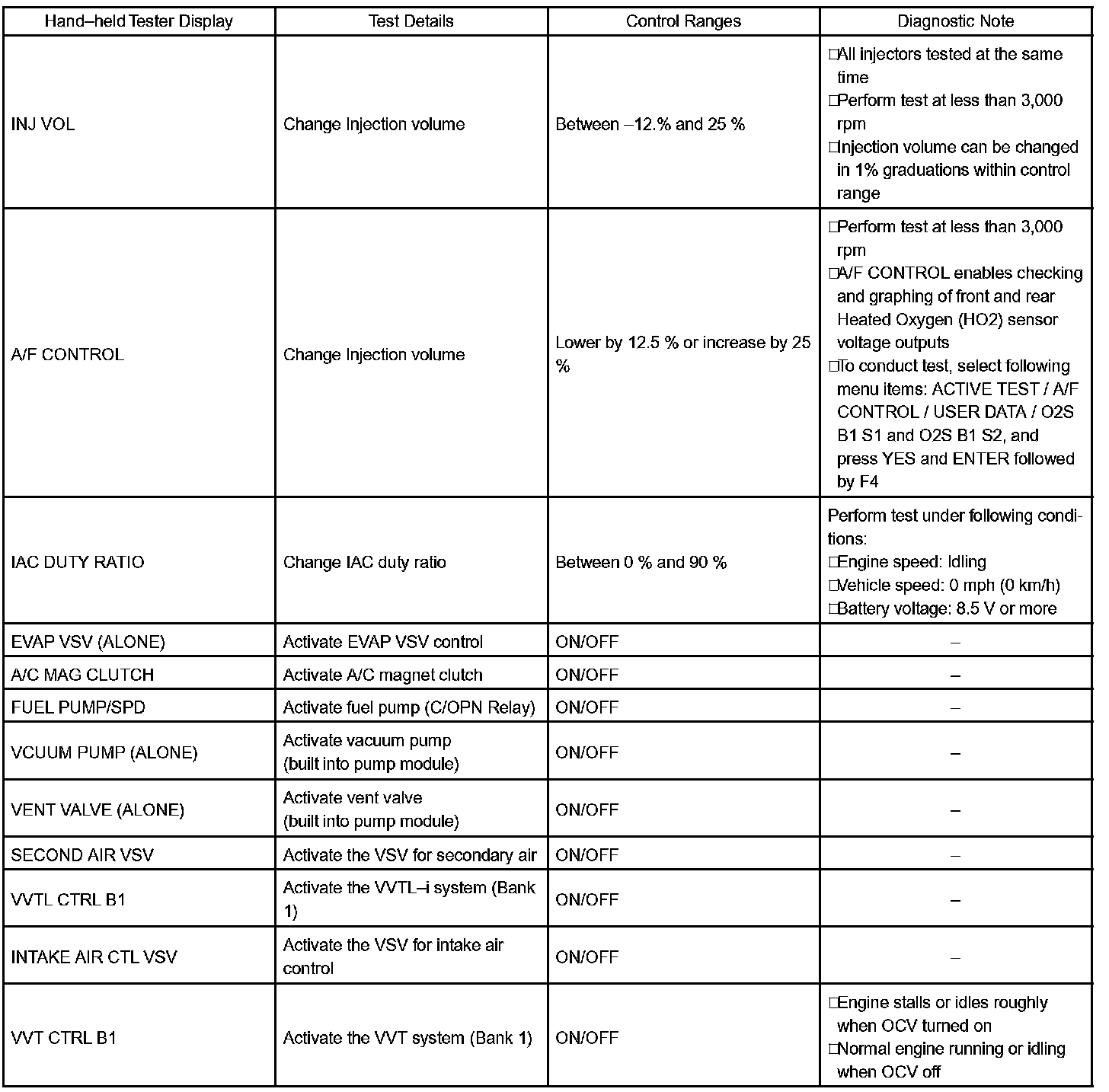 | Hand–held Tester Display | Test Details | Control Ranges | Diagnostic Note |
|---|---|---|---|
| INJ VOL | Change Injection volume | Between –12.% and 25 % | □All injectors tested at the same time □Perform test at less than 3,000 rpm □Injection volume can be changed in 1% graduations within control range |
| A/F CONTROL | Change Injection volume | Lower by 12.5 % or increase by 25 % | □Perform test at less than 3,000 rpm □A/F CONTROL enables checking and graphing of front and rear Heated Oxygen (HO2) sensor voltage outputs □To conduct test, select following menu items: ACTIVE TEST / A/F CONTROL / USER DATA / O2S B1 S1 and O2S B1 S2, and press YES and ENTER followed by F4 |
| IAC DUTY RATIO | Change IAC duty ratio | Between 0 % and 90 % | Perform test under following conditions: □Engine speed: Idling □Vehicle speed: 0 mph (0 km/h) □Battery voltage: 8.5 V or more |
| EVAP VSV (ALONE) | Activate EVAP VSV control | ON/OFF | – |
| A/C MAG CLUTCH | Activate A/C magnet clutch | ON/OFF | – |
| FUEL PUMP/SPD | Activate fuel pump (C/OPN Relay) | ON/OFF | – |
| VCUUM PUMP (ALONE) | Activate vacuum pump (built into pump module) | ON/OFF | – |
| VENT VALVE (ALONE) | Activate vent valve (built into pump module) | ON/OFF | – |
| SECOND AIR VSV | Activate the VSV for secondary air | ON/OFF | – |
| VVTL CTRL B1 | Activate the VVTL–i system (Bank 1) | ON/OFF | – |
| INTAKE AIR CTL VSV | Activate the VSV for intake air control | ON/OFF | – |
| VVT CTRL B1 | Activate the VVT system (Bank 1) | ON/OFF | □Engine stalls or idles roughly when OCV turned on □Normal engine running or idling when OCV off |